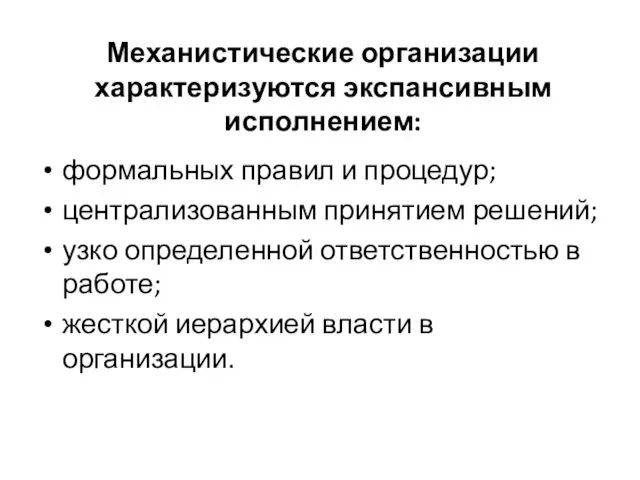 Механистические организации характеризуются экспансивным исполнением:

• формальных правил и процедур;
• централизованным принятием решений;
• узко определенной ответственностью в работе;
• жесткой иерархией власти в организации.